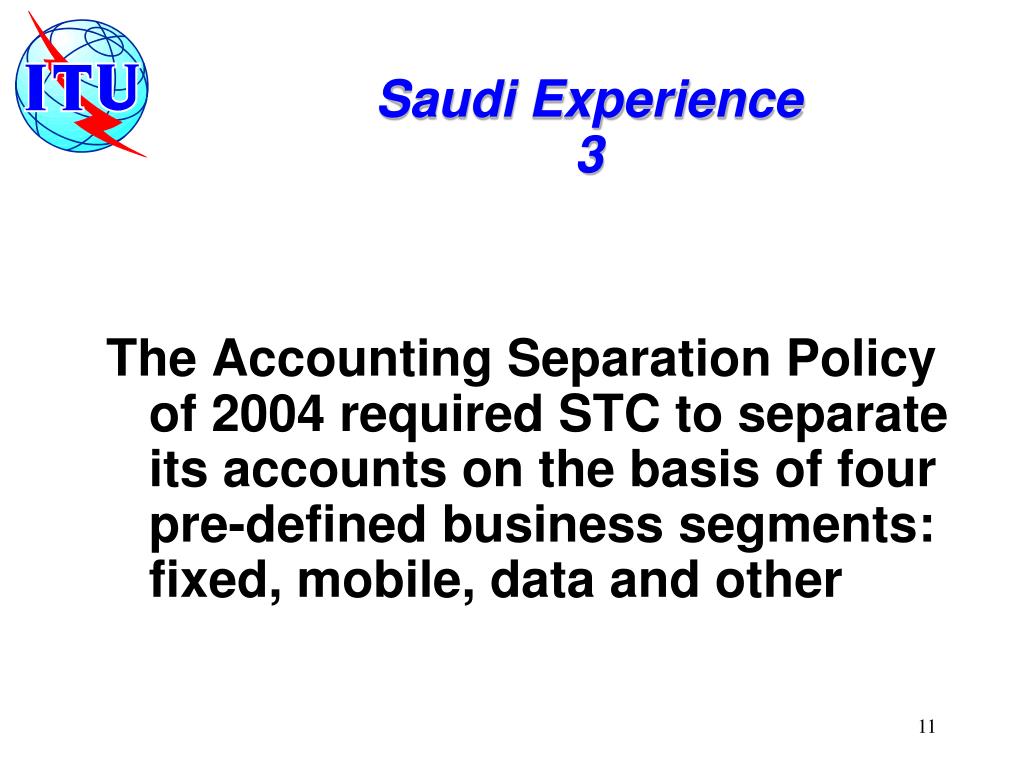 ITU

Saudi Experience
3

The Accounting Separation Policy of 2004 required STC to separate its accounts on the basis of four pre-defined business segments: fixed, mobile, data and other

11